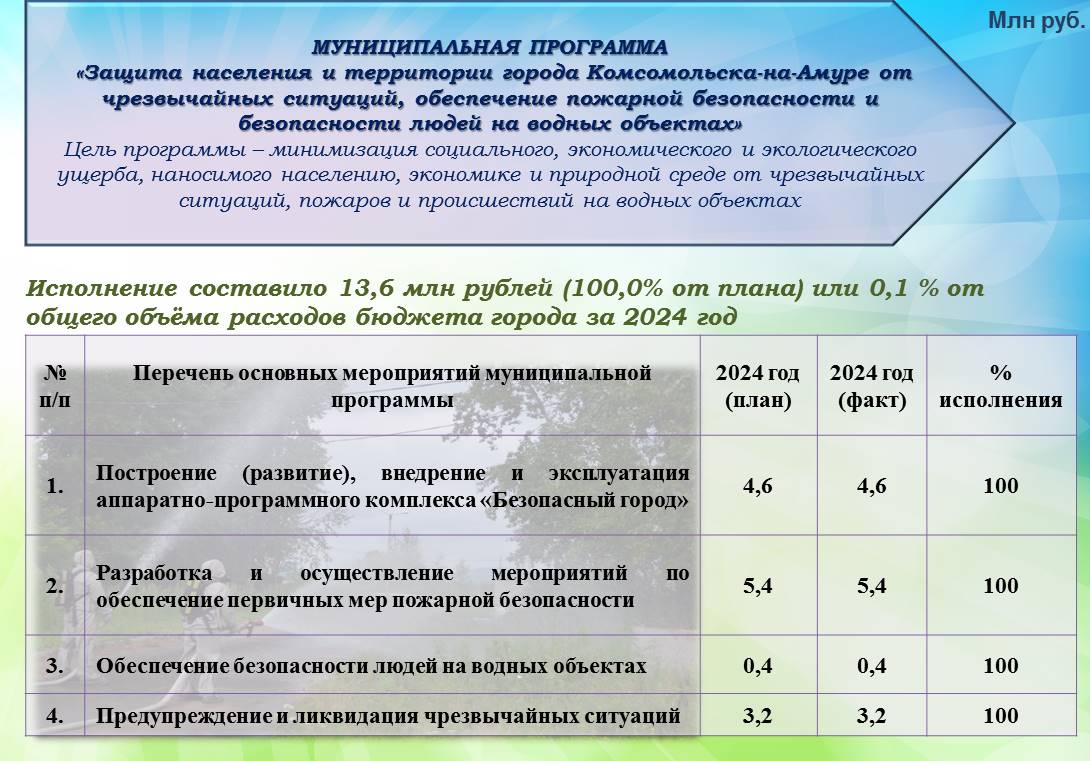 Млн руб.

МУНИЦИПАЛЬНАЯ ПРОГРАММА
«Защита населения и территории города Комсомольска-на-Амуре от чрезвычайных ситуаций, обеспечение пожарной безопасности и безопасности людей на водных объектах»
Цель программы – минимизация социального, экономического и экологического ущерба, наносимого населению, экономике и природной среде от чрезвычайных ситуаций, пожаров и происшествий на водных объектах

Исполнение составило 13,6 млн рублей (100,0% от плана) или 0,1 % от общего объёма расходов бюджета города за 2024 год

| № п/п | Перечень основных мероприятий муниципальной программы | 2024 год (план) | 2024 год (факт) | % исполнения |
|---|---|---|---|---|
| 1. | Построение (развитие), внедрение и эксплуатация аппаратно-программного комплекса «Безопасный город» | 4,6 | 4,6 | 100 |
| 2. | Разработка и осуществление мероприятий по обеспечение первичных мер пожарной безопасности | 5,4 | 5,4 | 100 |
| 3. | Обеспечение безопасности людей на водных объектах | 0,4 | 0,4 | 100 |
| 4. | Предупреждение и ликвидация чрезвычайных ситуаций | 3,2 | 3,2 | 100 |